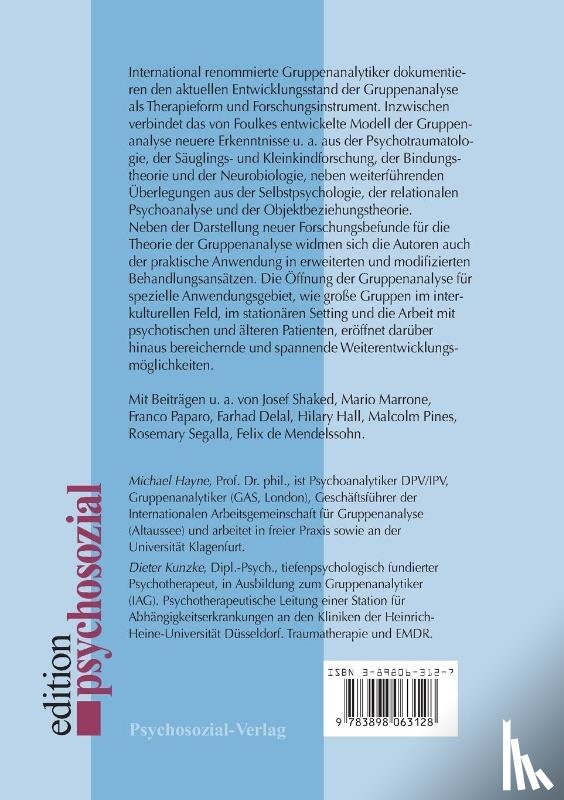 International renommierte Gruppenanalytiker dokumentieren den aktuellen Entwicklungsstand der Gruppenanalyse als Therapieform und Forschungsinstrument. Inzwischen verbindet das von Foulkes entwickelte Modell der Gruppenanalyse neuere Erkenntnisse u. a. aus der Psychotraumatologie, der Säuglings- und Kleinkindforschung, der Bindungstheorie und der Neurobiologie, neben weiterführenden Überlegungen aus der Selbstpsychologie, der relationalen Psychoanalyse und der Objektbeziehungstheorie.
Neben der Darstellung neuer Forschungsbefunde für die Theorie der Gruppenanalyse widmen sich die Autoren auch der praktische Anwendung in erweiterten und modifizierten Behandlungsansätzen. Die Öffnung der Gruppenanalyse für spezielle Anwendungsgebiet, wie große Gruppen im interkulturellen Feld, im stationären Setting und die Arbeit mit psychotischen und älteren Patienten, eröffnet darüber hinaus bereichernde und spannende Weiterentwicklungsmöglichkeiten.

Mit Beiträgen u. a. von Josef Shaked, Mario Marrone, Franco Paparo, Farhad Delal, Hilary Hall, Malcolm Pines, Rosemary Segalla, Felix de Mendelssohn.

Michael Hayne, Prof. Dr. phil., ist Psychoanalytiker DPV/IPV, Gruppenanalytiker (GAS, London), Geschäftsführer der Internationalen Arbeitsgemeinschaft für Gruppenanalyse (Altaussee) und arbeitet in freier Praxis sowie an der Universität Klagenfurt.

Dieter Kunzke, Dipl.-Psych., tiefenpsychologisch fundierter Psychotherapeut, in Ausbildung zum Gruppenanalytiker (IAG). Psychotherapeutische Leitung einer Station für Abhängigkeitserkrankungen an den Kliniken der Heinrich-Heine-Universität Düsseldorf. Traumatherapie und EMDR.

edition psychosozial

Psychosozial-Verlag

ISBN 3-89806-312-7

9 783898 063128